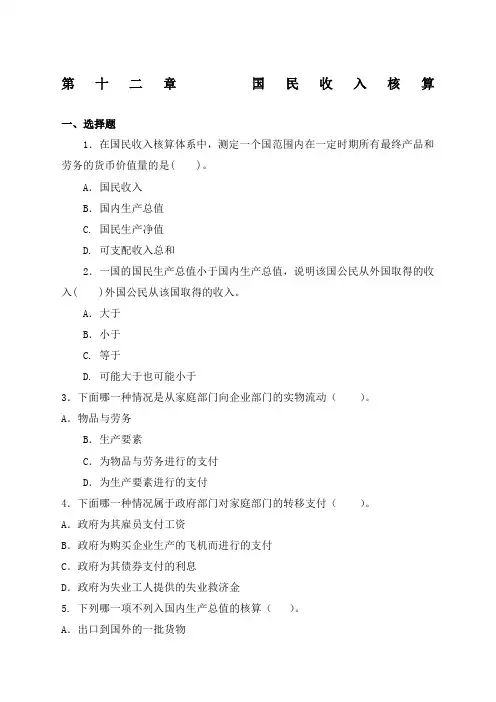 第十二章　　国民收入核算

一、选择题

1．在国民收入核算体系中，测定一个国范围内在一定时期所有最终产品和劳务的货币价值量的是(　　)。

A．国民收入

B．国内生产总值

C．国民生产净值

D．可支配收入总和

2．一国的国民生产总值小于国内生产总值，说明该国公民从外国取得的收入(　　)外国公民从该国取得的收入。

A．大于

B．小于

C．等于

D．可能大于也可能小于

3．下面哪一种情况是从家庭部门向企业部门的实物流动（　　）。

A．物品与劳务

B．生产要素

C．为物品与劳务进行的支付

D．为生产要素进行的支付

4．下面哪一种情况属于政府部门对家庭部门的转移支付（　　）。

A．政府为其雇员支付工资

B．政府为购买企业生产的飞机而进行的支付

C．政府为其债券支付的利息

D．政府为失业工人提供的失业救济金

5．下列哪一项不列入国内生产总值的核算（　　）。

A．出口到国外的一批货物